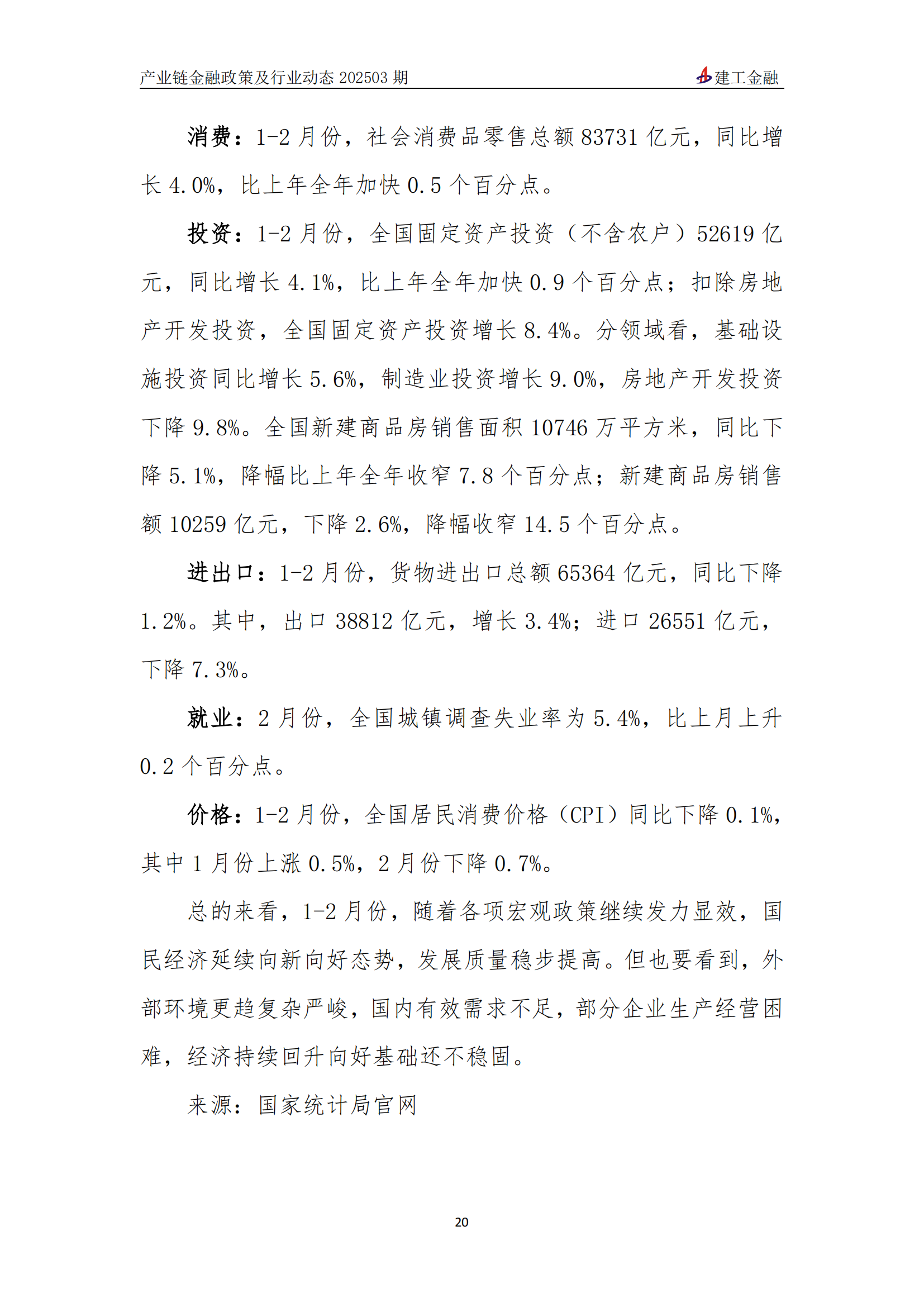 产业链金融政策及行业动态 202503 期

建工金融

消费：1-2 月份，社会消费品零售总额 83731 亿元，同比增长 4.0%，比上年全年加快 0.5 个百分点。

投资：1-2 月份，全国固定资产投资（不含农户）52619 亿元，同比增长 4.1%，比上年全年加快 0.9 个百分点；扣除房地产开发投资，全国固定资产投资增长 8.4%。分领域看，基础设施投资同比增长 5.6%，制造业投资增长 9.0%，房地产开发投资下降 9.8%。全国新建商品房销售面积 10746 万平方米，同比下降 5.1%，降幅比上年全年收窄 7.8 个百分点；新建商品房销售额 10259 亿元，下降 2.6%，降幅收窄 14.5 个百分点。

进出口：1-2 月份，货物进出口总额 65364 亿元，同比下降 1.2%。其中，出口 38812 亿元，增长 3.4%；进口 26551 亿元，下降 7.3%。

就业：2 月份，全国城镇调查失业率为 5.4%，比上月上升 0.2 个百分点。

价格：1-2 月份，全国居民消费价格（CPI）同比下降 0.1%，其中 1 月份上涨 0.5%，2 月份下降 0.7%。

总的来看，1-2 月份，随着各项宏观政策继续发力显效，国民经济延续向新向好态势，发展质量稳步提高。但也要看到，外部环境更趋复杂严峻，国内有效需求不足，部分企业生产经营困难，经济持续回升向好基础还不稳固。

来源：国家统计局官网

20